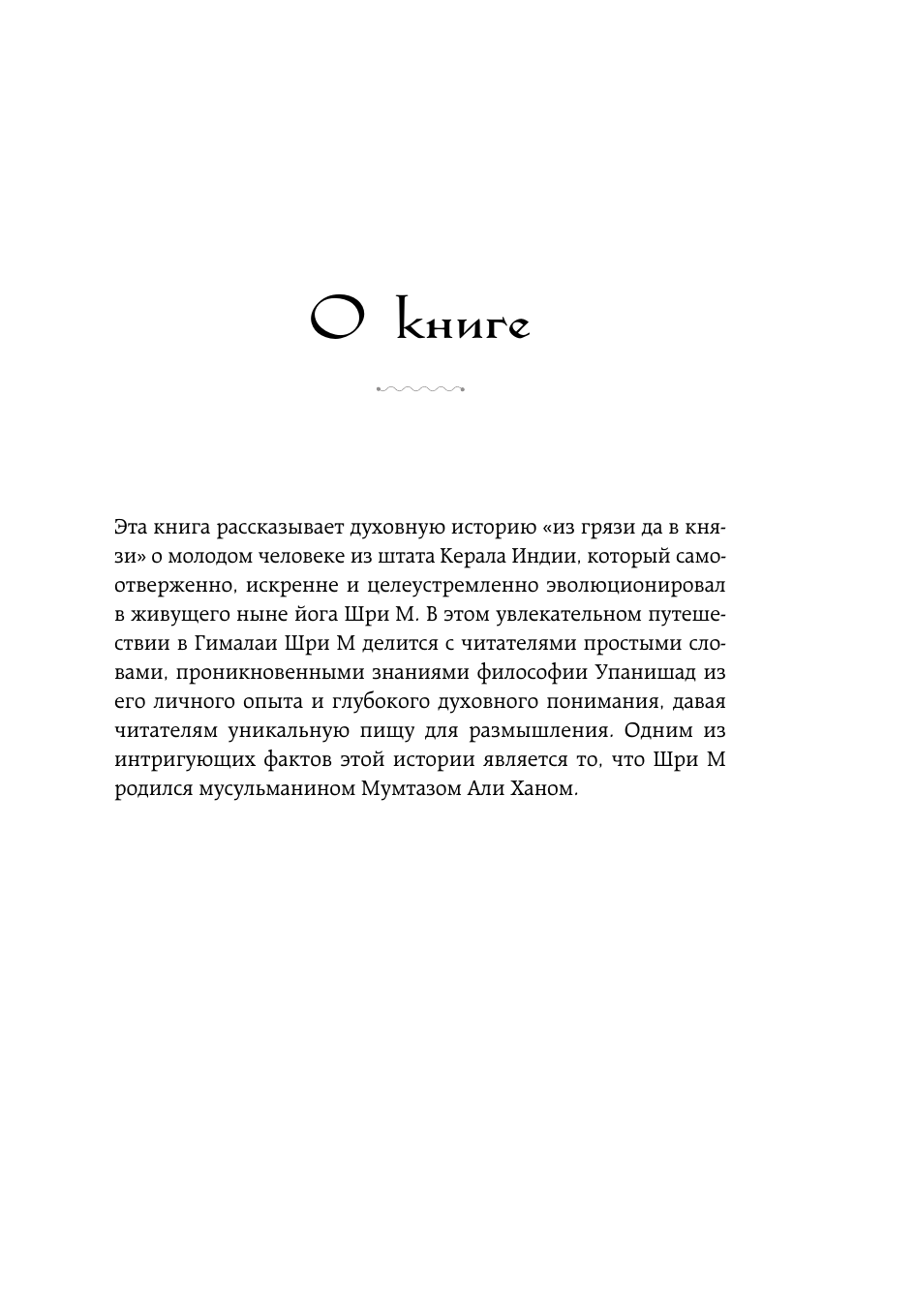 О книге

Эта книга рассказывает духовную историю «из грязи да в князи» о молодом человеке из штата Керала Индии, который самоотверженно, искренне и целеустремленно эволюционировал в живущего ныне йога Шри М. В этом увлекательном путешествии в Гималаи Шри М делится с читателями простыми словами, проникновенными знаниями философии Упанишад из его личного опыта и глубокого духовного понимания, давая читателям уникальную пищу для размышления. Одним из интригующих фактов этой истории является то, что Шри М родился мусульманином Мумтазом Али Ханом.